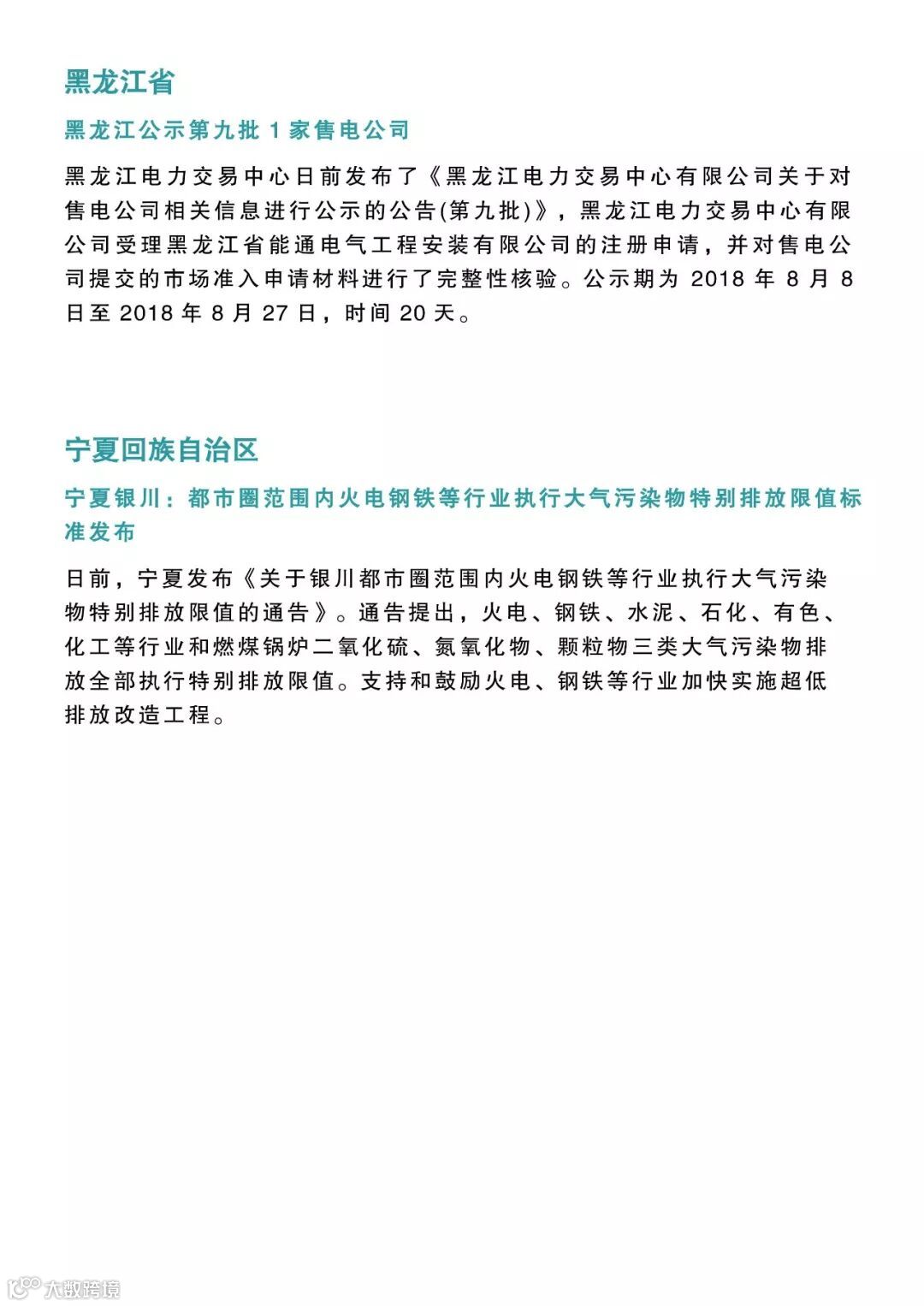 黑龙江省

黑龙江公示第九批 1 家售电公司

黑龙江电力交易中心日前发布了《黑龙江电力交易中心有限公司关于对售电公司相关信息进行公示的公告(第九批)》，黑龙江电力交易中心有限公司受理黑龙江省能通电气工程安装有限公司的注册申请，并对售电公司提交的市场准入申请材料进行了完整性核验。公示期为 2018 年 8 月 8 日至 2018 年 8 月 27 日，时间 20 天。

宁夏回族自治区

宁夏银川：都市圈范围内火电钢铁等行业执行大气污染物特别排放限值标准发布

日前，宁夏发布《关于银川都市圈范围内火电钢铁等行业执行大气污染物特别排放限值的通告》。通告提出，火电、钢铁、水泥、石化、有色、化工等行业和燃煤锅炉二氧化硫、氮氧化物、颗粒物三类大气污染物排放全部执行特别排放限值。支持和鼓励火电、钢铁等行业加快实施超低排放改造工程。

大数跨境